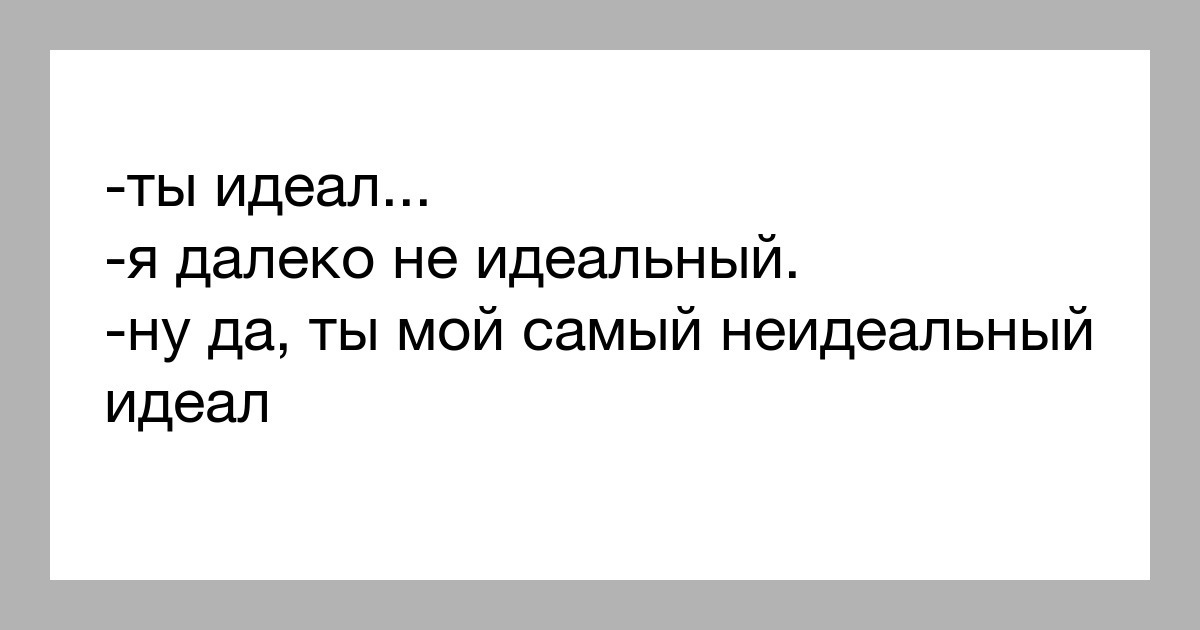 -ты идеал...
-я далеко не идеальный.
-ну да, ты мой самый неидеальный идеал